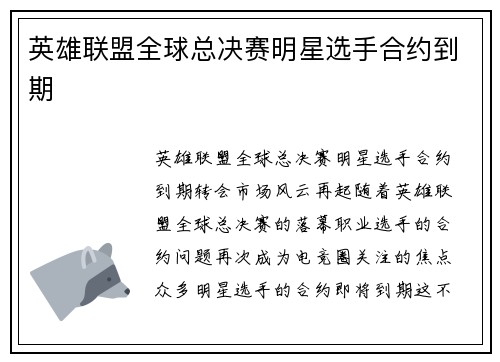 英雄联盟全球总决赛明星选手合约到期

英雄联盟全球总决赛明星选手合约到期转会市场风云再起随着英雄联盟全球总决赛的落幕职业选手的合约问题再次成为电竞圈关注的焦点众多明星选手的合约即将到期这不